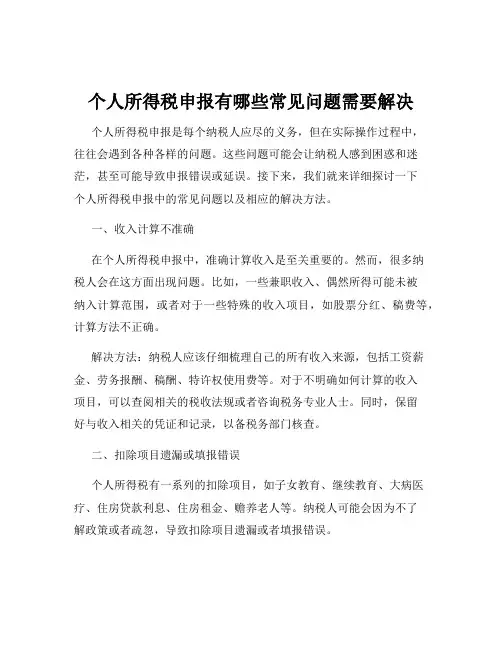 个人所得税申报有哪些常见问题需要解决

个人所得税申报是每个纳税人应尽的义务，但在实际操作过程中，往往会遇到各种各样的问题。这些问题可能会让纳税人感到困惑和迷茫，甚至可能导致申报错误或延误。接下来，我们就来详细探讨一下个人所得税申报中的常见问题以及相应的解决方法。

一、收入计算不准确

在个人所得税申报中，准确计算收入是至关重要的。然而，很多纳税人会在这方面出现问题。比如，一些兼职收入、偶然所得可能未被纳入计算范围，或者对于一些特殊的收入项目，如股票分红、稿费等，计算方法不正确。

解决方法：纳税人应该仔细梳理自己的所有收入来源，包括工资薪金、劳务报酬、稿酬、特许权使用费等。对于不明确如何计算的收入项目，可以查阅相关的税收法规或者咨询税务专业人士。同时，保留好与收入相关的凭证和记录，以备税务部门核查。

二、扣除项目遗漏或填报错误

个人所得税有一系列的扣除项目，如子女教育、继续教育、大病医疗、住房贷款利息、住房租金、赡养老人等。纳税人可能会因为不了解政策或者疏忽，导致扣除项目遗漏或者填报错误。